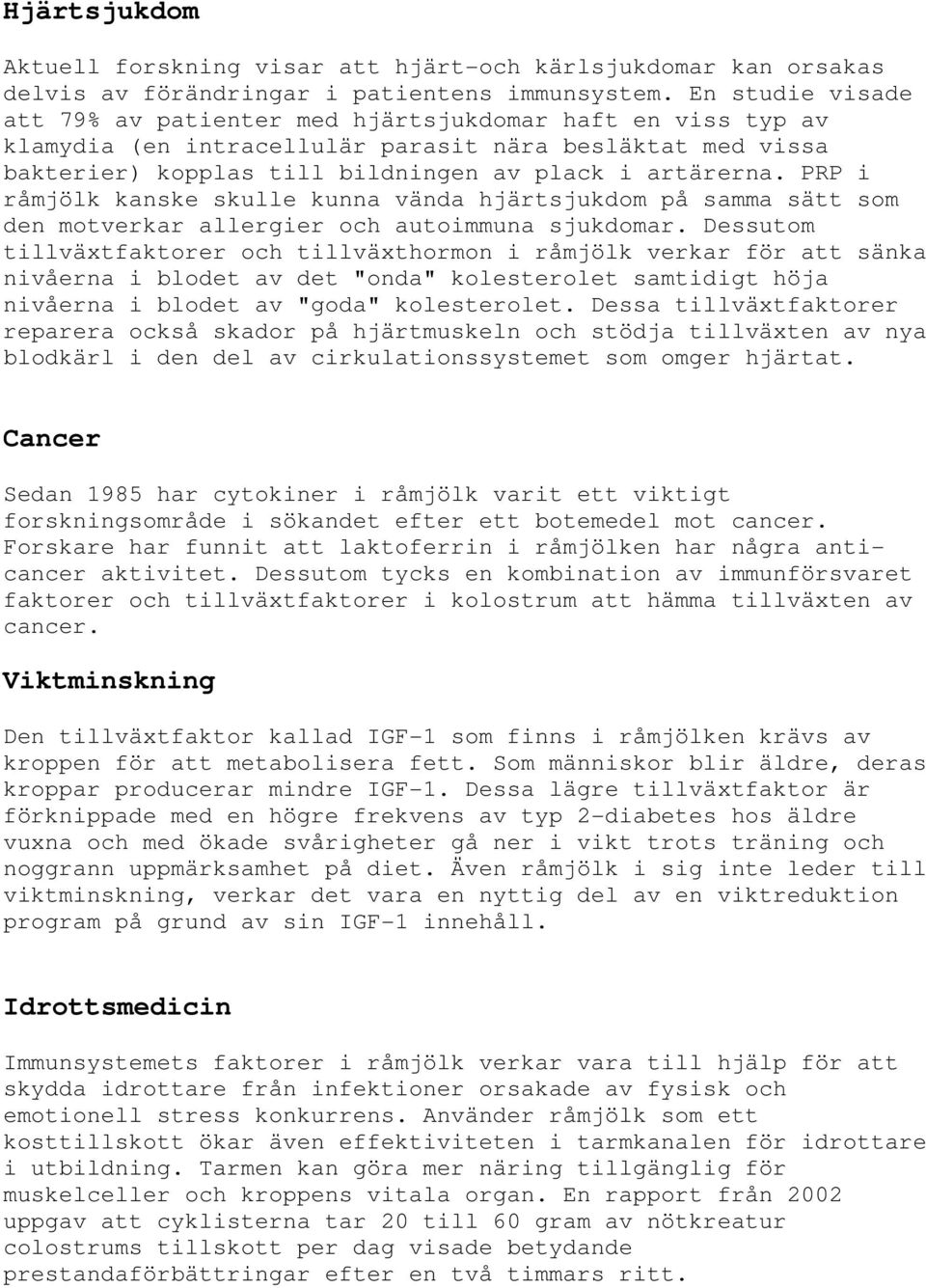 Hjärtsjukdom

Aktuell forskning visar att hjärt-och kärlsjukdomar kan orsakas delvis av förändringar i patientens immunsystem. En studie visade att 79% av patienter med hjärtsjukdomar haft en viss typ av klamydia (en intracellulär parasit nära besläktat med vissa bakterier) kopplas till bildningen av plack i artärerna. PRP i råmjölk kanske skulle kunna vända hjärtsjukdom på samma sätt som den motverkar allergier och autoimmuna sjukdomar. Dessutom tillväxtfaktorer och tillväxthormon i råmjölk verkar för att sänka nivåerna i blodet av det "onda" kolesterolet samtidigt höja nivåerna i blodet av "goda" kolesterolet. Dessa tillväxtfaktorer reparera också skador på hjärtmuskeln och stödja tillväxten av nya blodkärl i den del av cirkulationssystemet som omger hjärtat.

Cancer

Sedan 1985 har cytokiner i råmjölk varit ett viktigt forskningsområde i sökandet efter ett botemedel mot cancer. Forskare har funnit att laktoferrin i råmjölken har några anti-cancer aktivitet. Dessutom tycks en kombination av immunförsvaret faktorer och tillväxtfaktorer i kolostrum att hämma tillväxten av cancer.

Viktminskning

Den tillväxtfaktor kallad IGF-1 som finns i råmjölken krävs av kroppen för att metabolisera fett. Som människor blir äldre, deras kroppar producerar mindre IGF-1. Dessa lägre tillväxtfaktor är förknippade med en högre frekvens av typ 2-diabetes hos äldre vuxna och med ökade svårigheter gå ner i vikt trots träning och noggrann uppmärksamhet på diet. Även råmjölk i sig inte leder till viktminskning, verkar det vara en nyttig del av en viktreduktion program på grund av sin IGF-1 innehåll.

Idrottsmedicin

Immunsystemets faktorer i råmjölk verkar vara till hjälp för att skydda idrottare från infektioner orsakade av fysisk och emotionell stress konkurrens. Använder råmjölk som ett kosttillskott ökar även effektiviteten i tarmkanalen för idrottare i utbildning. Tarmen kan göra mer näring tillgänglig för muskelceller och kroppens vitala organ. En rapport från 2002 uppgav att cyklisterna tar 20 till 60 gram av nötkreatur colostrums tillskott per dag visade betydande prestandaförbättringar efter en två timmars ritt.